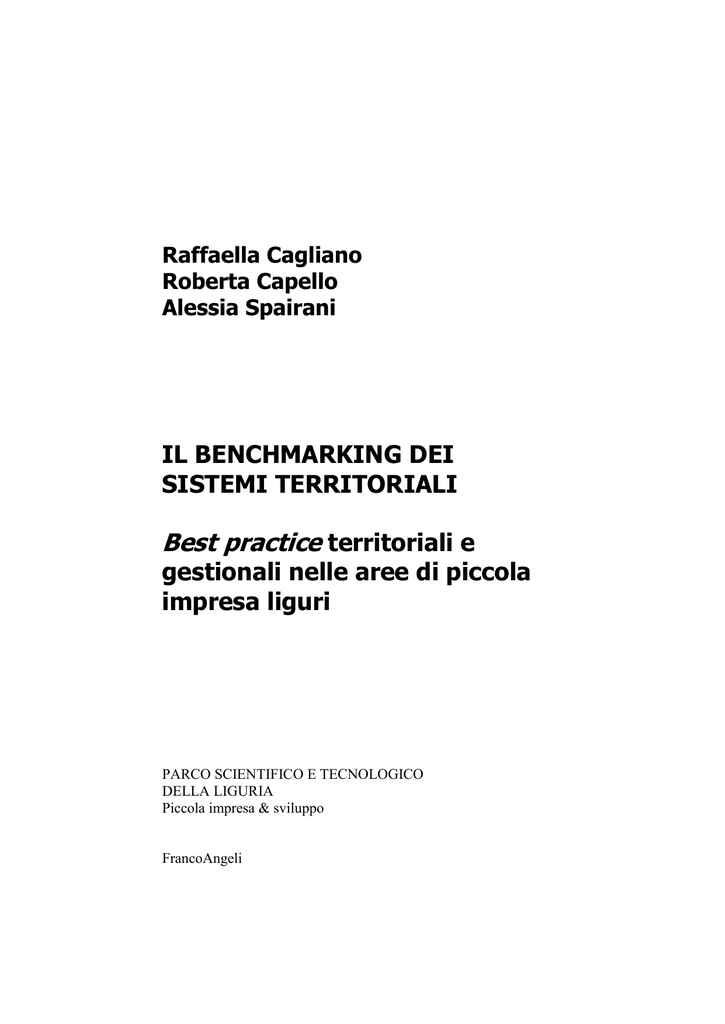 Raffaella Cagliano
Roberta Capello
Alessia Spairani

IL BENCHMARKING DEI SISTEMI TERRITORIALI

Best practice territoriali e gestionali nelle aree di piccola impresa liguri

PARCO SCIENTIFICO E TECNOLOGICO DELLA LIGURIA
Piccola impresa & sviluppo

FrancoAngeli